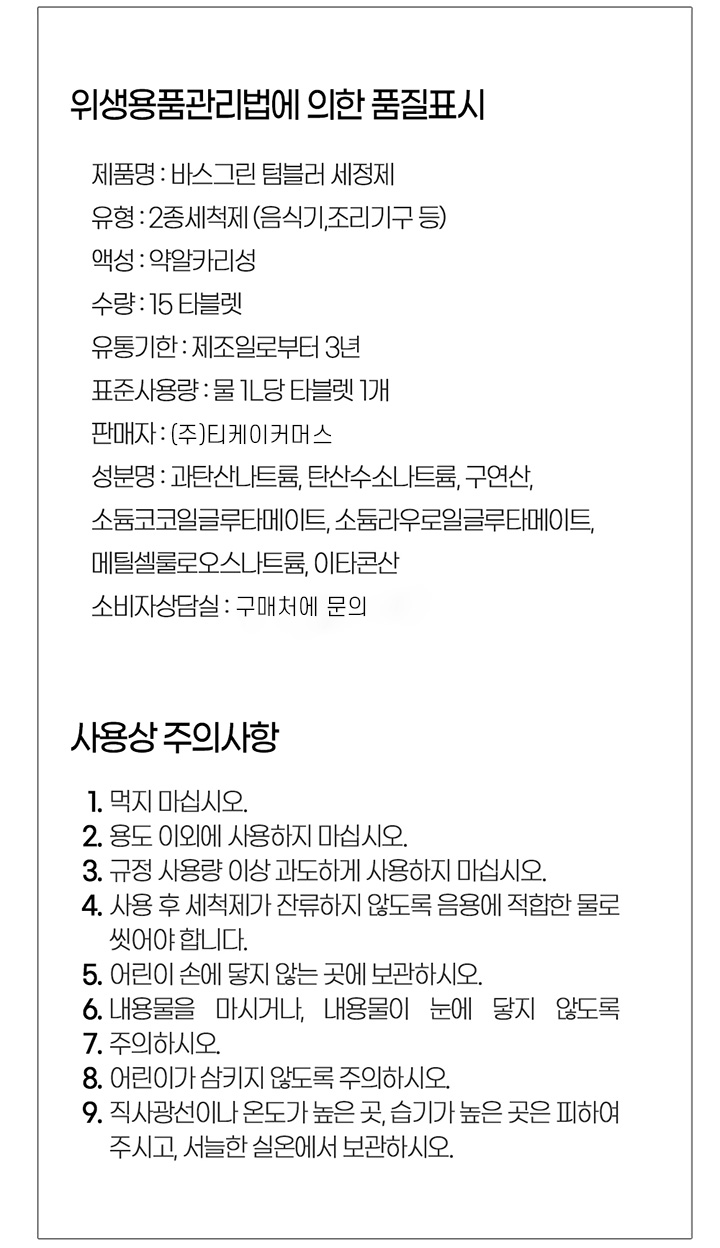 위생용품관리법에 의한 품질표시

제품명 : 바스그린 텀블러 세정제

유형 : 2종세척제 (음식기,조리기구 등)

액성 : 약알카리성

수량 : 15 타블렛

유통기한 : 제조일로부터 3년

표준사용량 : 물 1L당 타블렛 1개

판매자 : (주)티케이커머스

성분명 : 과탄산나트륨, 탄산수소나트륨, 구연산, 소듐코코일글루타메이트, 소듐라우로일글루타메이트, 메틸셀룰로오스나트륨, 이타콘산

소비자상담실 : 구매처에 문의

사용상 주의사항

1. 먹지 마십시오.
2. 용도 이외에 사용하지 마십시오.
3. 규정 사용량 이상 과도하게 사용하지 마십시오.
4. 사용 후 세척제가 잔류하지 않도록 음용에 적합한 물로 씻어야 합니다.
5. 어린이 손에 닿지 않는 곳에 보관하시오.
6. 내용물을 마시거나, 내용물이 눈에 닿지 않도록
7. 주의하시오.
8. 어린이가 삼키지 않도록 주의하시오.
9. 직사광선이나 온도가 높은 곳, 습기가 높은 곳은 피하여 주시고, 서늘한 실온에서 보관하시오.